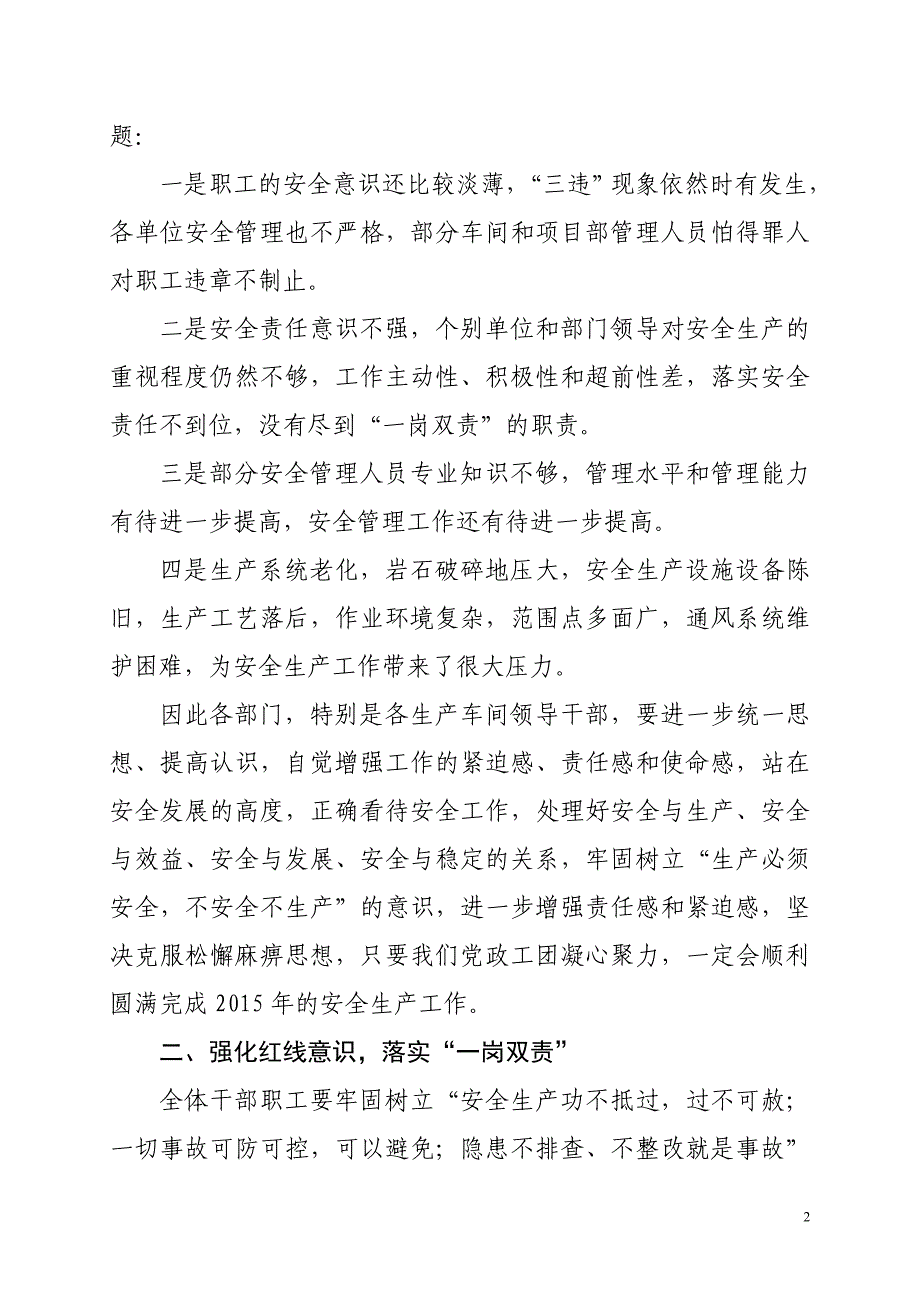 题:

一是职工的安全意识还比较淡薄，“三违”现象依然时有发生，各单位安全管理也不严格，部分车间和项目部管理人员怕得罪人对职工违章不制止。

二是安全责任意识不强，个别单位和部门领导对安全生产的重视程度仍然不够，工作主动性、积极性和超前性差，落实安全责任不到位，没有尽到“一岗双责”的职责。

三是部分安全管理人员专业知识不够，管理水平和管理能力有待进一步提高，安全管理工作还有待进一步提高。

四是生产系统老化，岩石破碎地压大，安全生产设施设备陈旧，生产工艺落后，作业环境复杂，范围点多面广，通风系统维护困难，为安全生产工作带来了很大压力。

因此各部门，特别是各生产车间领导干部，要进一步统一思想、提高认识，自觉增强工作的紧迫感、责任感和使命感，站在安全发展的高度，正确看待安全工作，处理好安全与生产、安全与效益、安全与发展、安全与稳定的关系，牢固树立“生产必须安全，不安全不生产”的意识，进一步增强责任感和紧迫感，坚决克服松懈麻痹思想，只要我们党政工团凝心聚力，一定会顺利圆满完成 2015 年的安全生产工作。

二、强化红线意识，落实“一岗双责”

全体干部职工要牢固树立“安全生产功不抵过，过不可赦；一切事故可防可控，可以避免；隐患不排查、不整改就是事故”

2